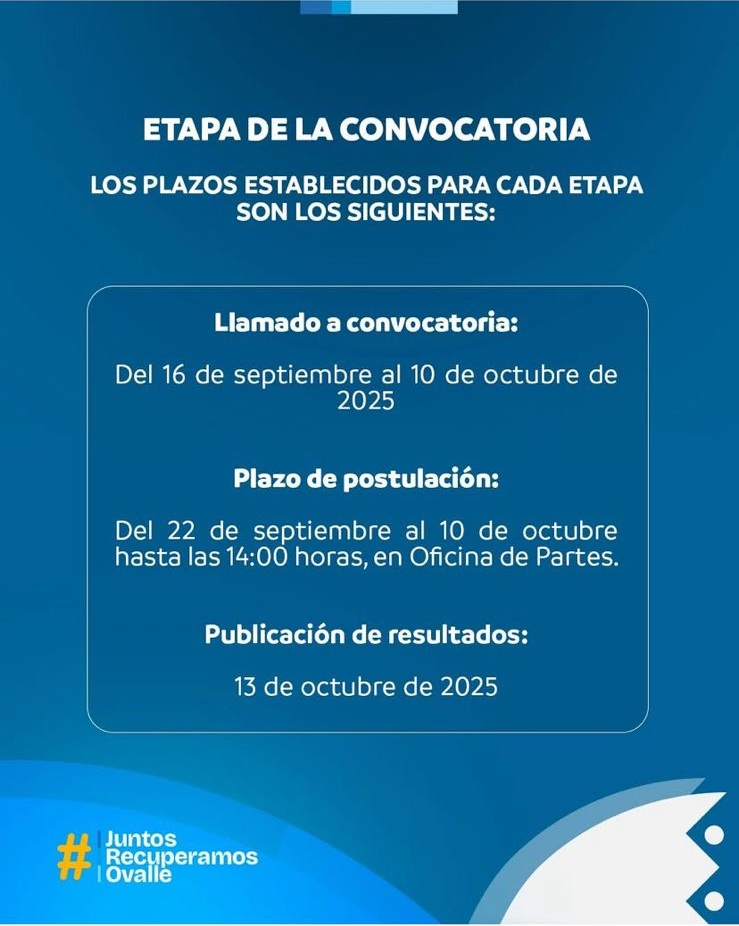 ETAPA DE LA CONVOCATORIA

LOS PLAZOS ESTABLECIDOS PARA CADA ETAPA SON LOS SIGUIENTES:

Llamado a convocatoria:

Del 16 de septiembre al 10 de octubre de 2025

Plazo de postulación:

Del 22 de septiembre al 10 de octubre hasta las 14:00 horas, en Oficina de Partes.

Publicación de resultados:

13 de octubre de 2025

# Juntos Recuperamos Ovalle